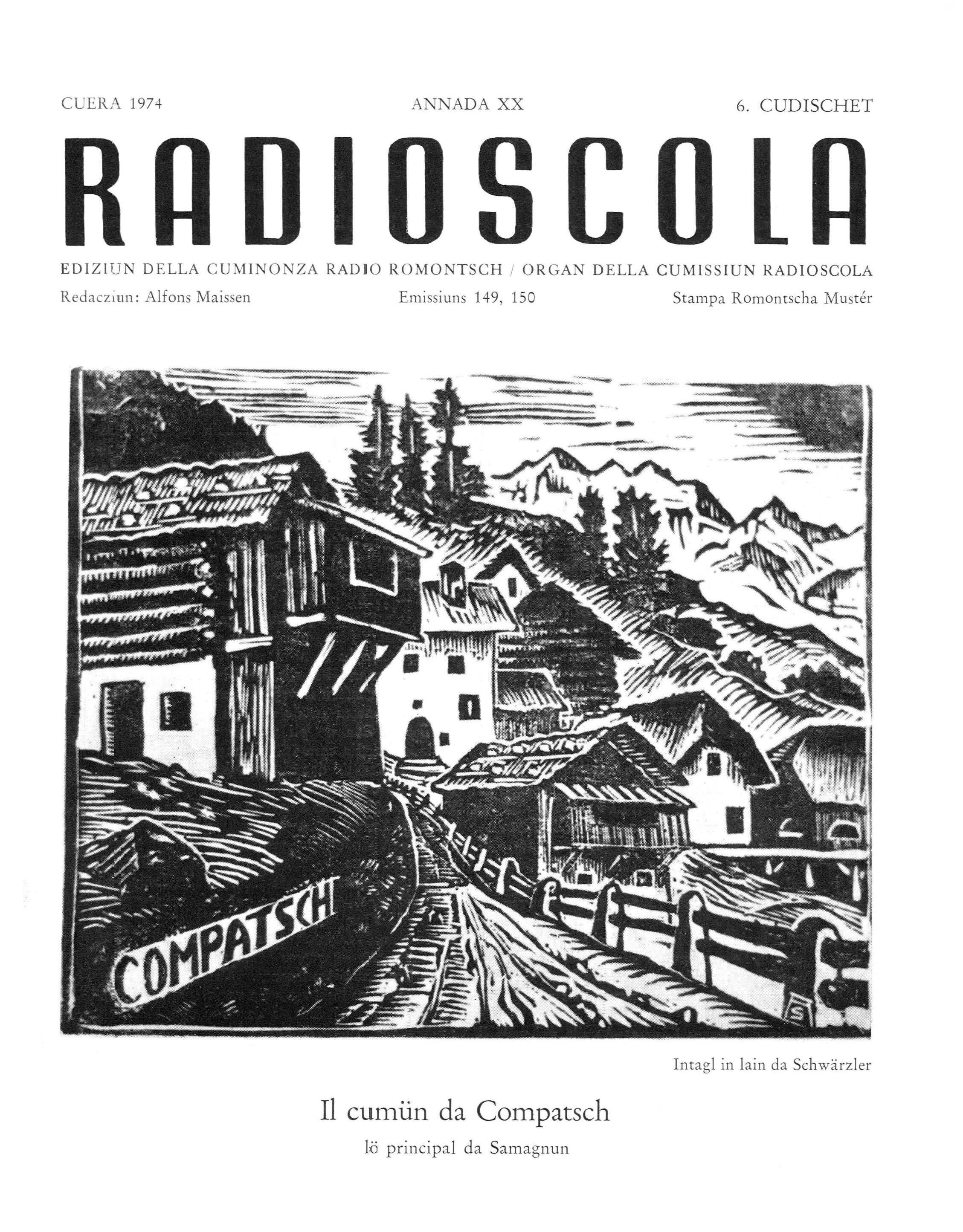 CUERA 1974 ANNADA XX 6. CUDISCHET

RADIOSCOLA

EDIZIUN DELLA CUMINONZA RADIO ROMONTSCH / ORGAN DELLA CUMISSIUN RADIOSCOLA

Redacziun: Alfons Maissen Emissiuns 149, 150 Stampa Romontscha Mustér

COMPATSCH

Intagl in lain da Schwärzler

Il cumün da Compatsch

lö principal da Samagnun